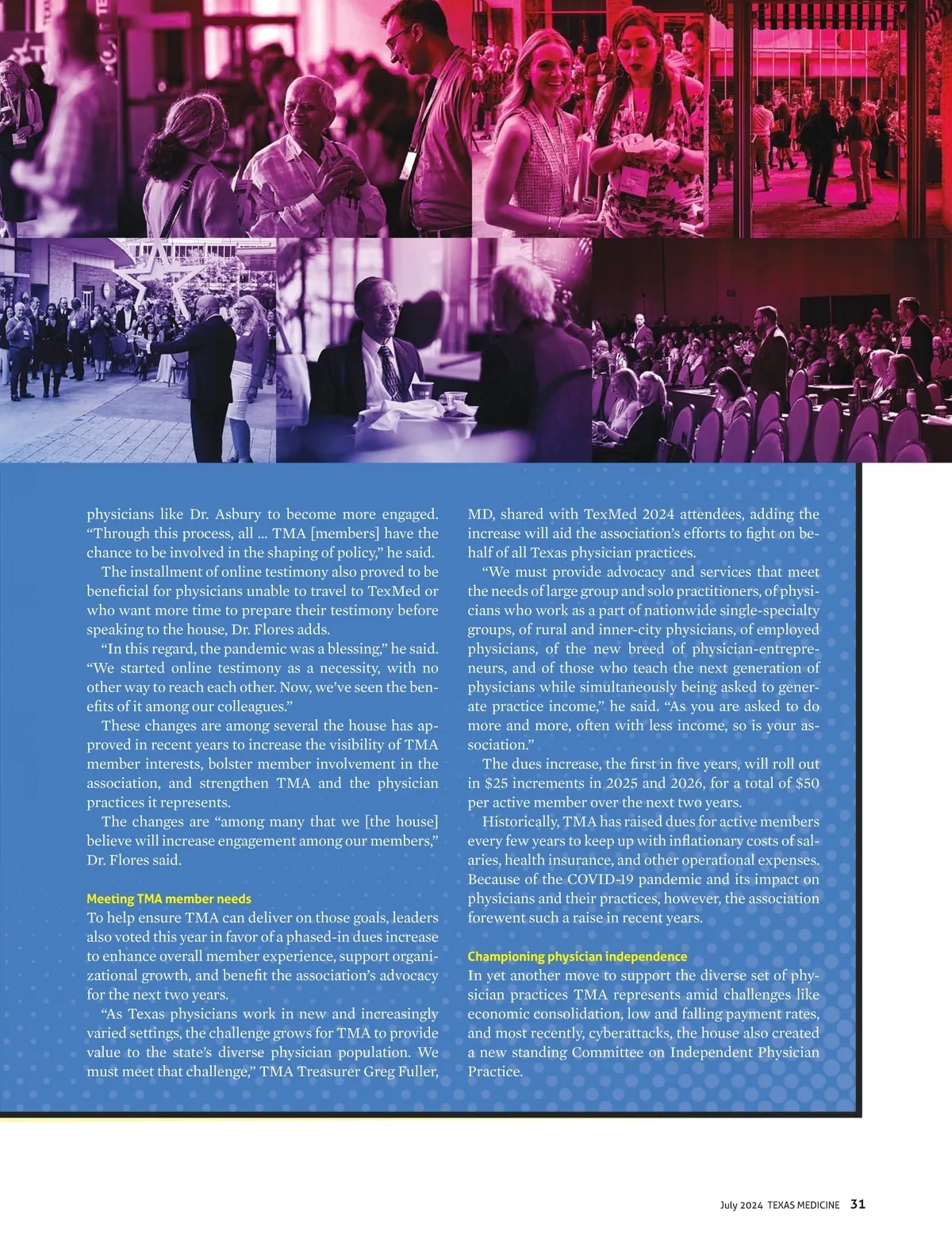 physicians like Dr. Asbury to become more engaged. “Through this process, all … TMA [members] have the chance to be involved in the shaping of policy,” he said.

The installment of online testimony also proved to be beneficial for physicians unable to travel to TexMed or who want more time to prepare their testimony before speaking to the house, Dr. Flores adds.

“In this regard, the pandemic was a blessing,” he said. “We started online testimony as a necessity, with no other way to reach each other. Now, we’ve seen the benefits of it among our colleagues.”

These changes are among several the house has approved in recent years to increase the visibility of TMA member interests, bolster member involvement in the association, and strengthen TMA and the physician practices it represents.

The changes are “among many that we [the house] believe will increase engagement among our members,” Dr. Flores said.

Meeting TMA member needs

To help ensure TMA can deliver on those goals, leaders also voted this year in favor of a phased-in dues increase to enhance overall member experience, support organizational growth, and benefit the association’s advocacy for the next two years.

“As Texas physicians work in new and increasingly varied settings, the challenge grows for TMA to provide value to the state’s diverse physician population. We must meet that challenge,” TMA Treasurer Greg Fuller, MD, shared with TexMed 2024 attendees, adding the increase will aid the association’s efforts to fight on behalf of all Texas physician practices.

“We must provide advocacy and services that meet the needs of large group and solo practitioners, of physicians who work as a part of nationwide single-specialty groups, of rural and inner-city physicians, of employed physicians, of the new breed of physician-entrepreneurs, and of those who teach the next generation of physicians while simultaneously being asked to generate practice income,” he said. “As you are asked to do more and more, often with less income, so is your association.”

The dues increase, the first in five years, will roll out in $25 increments in 2025 and 2026, for a total of $50 per active member over the next two years.

Historically, TMA has raised dues for active members every few years to keep up with inflationary costs of salaries, health insurance, and other operational expenses. Because of the COVID-19 pandemic and its impact on physicians and their practices, however, the association forewent such a raise in recent years.

Championing physician independence

In yet another move to support the diverse set of physician practices TMA represents amid challenges like economic consolidation, low and falling payment rates, and most recently, cyberattacks, the house also created a new standing Committee on Independent Physician Practice.

July 2024 TEXAS MEDICINE 31